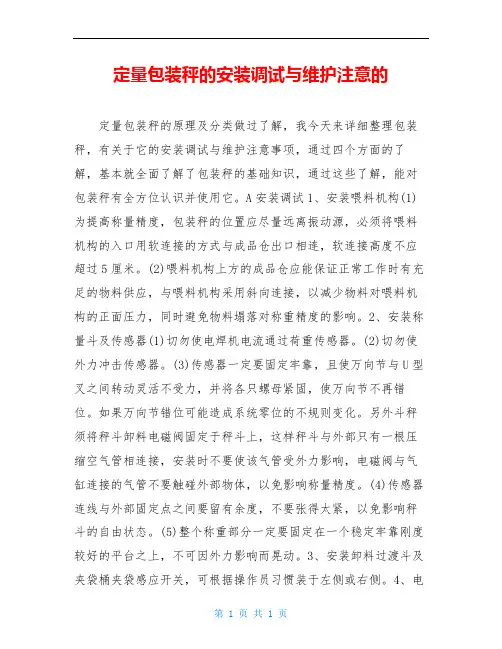 定量包装秤的安装调试与维护注意的

定量包装秤的原理及分类做过了解，我今天来详细整理包装秤，有关于它的安装调试与维护注意事项，通过四个方面的了解，基本就全面了解了包装秤的基础知识，通过这些了解，能对包装秤有全方位认识并使用它。A 安装调试 1、安装喂料机构(1)为提高称量精度，包装秤的位置应尽量远离振动源，必须将喂料机构的入口用软连接的方式与成品仓出口相连，软连接高度不应超过 5 厘米。(2)喂料机构上方的成品仓应能保证正常工作时有充足的物料供应，与喂料机构采用斜向连接，以减少物料对喂料机构的正面压力，同时避免物料塌落对称重精度的影响。2、安装称量斗及传感器(1)切勿使电焊机电流通过荷重传感器。(2)切勿使外力冲击传感器。(3)传感器一定要固定牢靠，且使万向节与 U 型叉之间转动灵活不受力，并将各只螺母紧固，使万向节不再错位。如果万向节错位可能造成系统零位的不规则变化。另外斗秤须将秤斗卸料电磁阀固定于秤斗上，这样秤斗与外部只有一根压缩空气管相连接，安装时不要使该气管受外力影响，电磁阀与气缸连接的气管不要触碰外部物体，以免影响称量精度。(4)传感器连线与外部固定点之间要留有余度，不要张得太紧，以免影响秤斗的自由状态。(5)整个称重部分一定要固定在一个稳定牢靠刚度较好的平台之上，不可因外力影响而晃动。3、安装卸料过渡斗及夹袋桶夹袋感应开关，可根据操作员习惯装于左侧或右侧。4、电

第 1 页 共 1 页